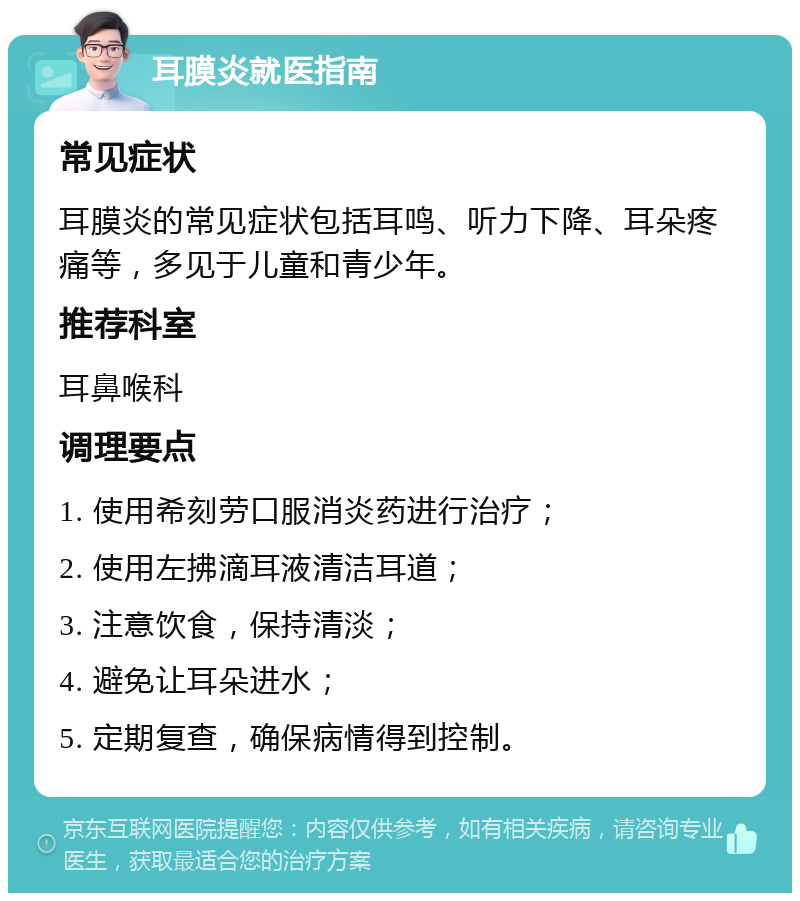 耳膜炎就医指南

常见症状

耳膜炎的常见症状包括耳鸣、听力下降、耳朵疼痛等，多见于儿童和青少年。

推荐科室

耳鼻喉科

调理要点

1. 使用希刻劳口服消炎药进行治疗；

2. 使用左拂滴耳液清洁耳道；

3. 注意饮食，保持清淡；

4. 避免让耳朵进水；

5. 定期复查，确保病情得到控制。

京东互联网医院提醒您：内容仅供参考，如有相关疾病，请咨询专业医生，获取最适合您的治疗方案